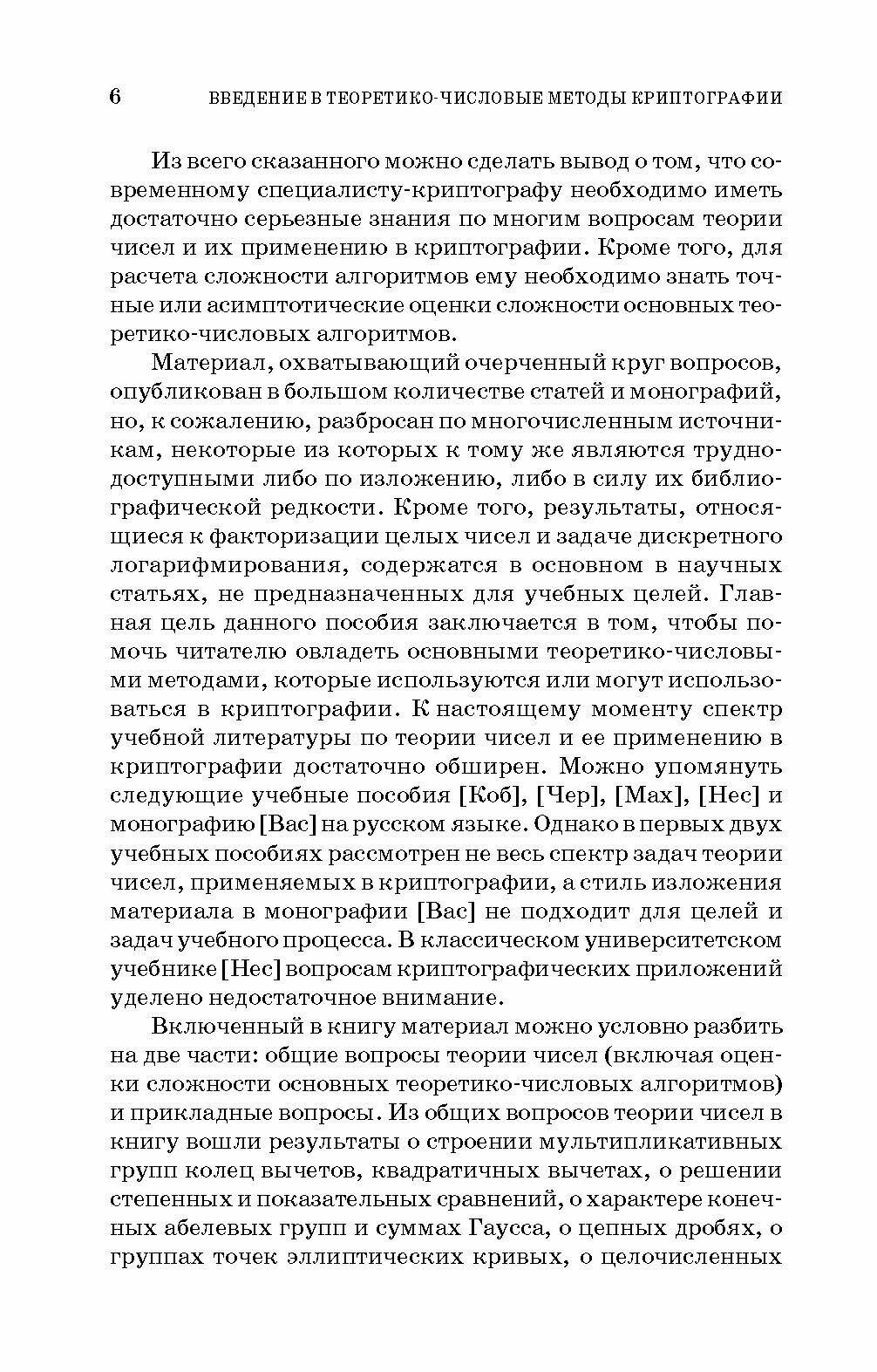 6 ВВЕДЕНИЕ В ТЕОРЕТИКО-ЧИСЛОВЫЕ МЕТОДЫ КРИПТОГРАФИИ

Из всего сказанного можно сделать вывод о том, что современному специалисту-криптографу необходимо иметь достаточно серьезные знания по многим вопросам теории чисел и их применению в криптографии. Кроме того, для расчета сложности алгоритмов ему необходимо знать точные или асимптотические оценки сложности основных теоретико-числовых алгоритмов.

Материал, охватывающий очерченный круг вопросов, опубликован в большом количестве статей и монографий, но, к сожалению, разбросан по многочисленным источникам, некоторые из которых к тому же являются труднодоступными либо по изложению, либо в силу их библиографической редкости. Кроме того, результаты, относящиеся к факторизации целых чисел и задаче дискретного логарифмирования, содержатся в основном в научных статьях, не предназначенных для учебных целей. Главная цель данного пособия заключается в том, чтобы помочь читателю овладеть основными теоретико-числовыми методами, которые используются или могут использоваться в криптографии. К настоящему моменту спектр учебной литературы по теории чисел и ее применению в криптографии достаточно обширен. Можно упомянуть следующие учебные пособия [Коб], [Чер], [Мах], [Нес] и монографию [Вас] на русском языке. Однако в первых двух учебных пособиях рассмотрен не весь спектр задач теории чисел, применяемых в криптографии, а стиль изложения материала в монографии [Вас] не подходит для целей и задач учебного процесса. В классическом университетском учебнике [Нес] вопросам криптографических приложений уделено недостаточное внимание.

Включенный в книгу материал можно условно разбить на две части: общие вопросы теории чисел (включая оценки сложности основных теоретико-числовых алгоритмов) и прикладные вопросы. Из общих вопросов теории чисел в книгу вошли результаты о строении мультипликативных групп колец вычетов, квадратичных вычетах, о решении степенных и показательных сравнений, о характере конечных абелевых групп и суммах Гаусса, о цепных дробях, о группах точек эллиптических кривых, о целочисленных